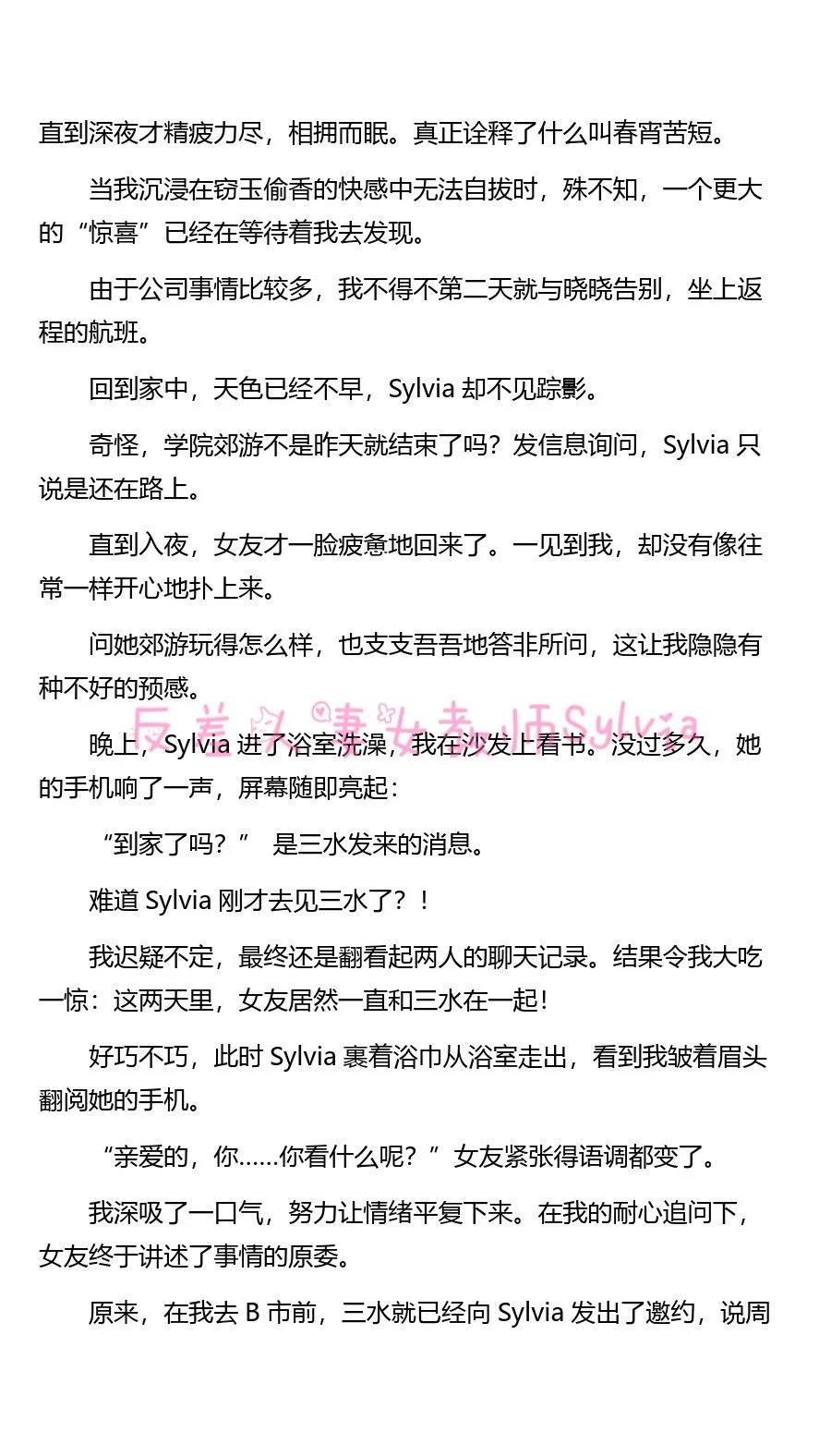 直到深夜才精疲力尽，相拥而眠。真正诠释了什么叫春宵苦短。

当我沉浸在窃玉偷香的快感中无法自拔时，殊不知，一个更大的“惊喜”已经在等待着我去发现。

由于公司事情比较多，我不得不第二天就与晓晓告别，坐上返程的航班。

回到家中，天色已经不早，Sylvia 却不见踪影。

奇怪，学院郊游不是昨天就结束了吗？发信息询问，Sylvia 只说是还在路上。

直到入夜，女友才一脸疲惫地回来了。一见到我，却没有像往常一样开心地扑上来。

问她郊游玩得怎么样，也支支吾吾地答非所问，这让我隐隐有种不好的预感。

反差人妻女教师Sylvia

晚上，Sylvia 进了浴室洗澡，我在沙发上看书。没过多久，她的手机响了一声，屏幕随即亮起：

“到家了吗？” 是三水发来的消息。

难道 Sylvia 刚才去见三水了？！

我迟疑不定，最终还是翻看起两人的聊天记录。结果令我大吃一惊：这两天里，女友居然一直和三水在一起！

好巧不巧，此时 Sylvia 裹着浴巾从浴室走出，看到我皱着眉头翻阅她的手机。

“亲爱的，你……你看什么呢？”女友紧张得语调都变了。

我深吸了一口气，努力让情绪平复下来。在我的耐心追问下，女友终于讲述了事情的原委。

原来，在我去 B 市前，三水就已经向 Sylvia 发出了邀约，说周